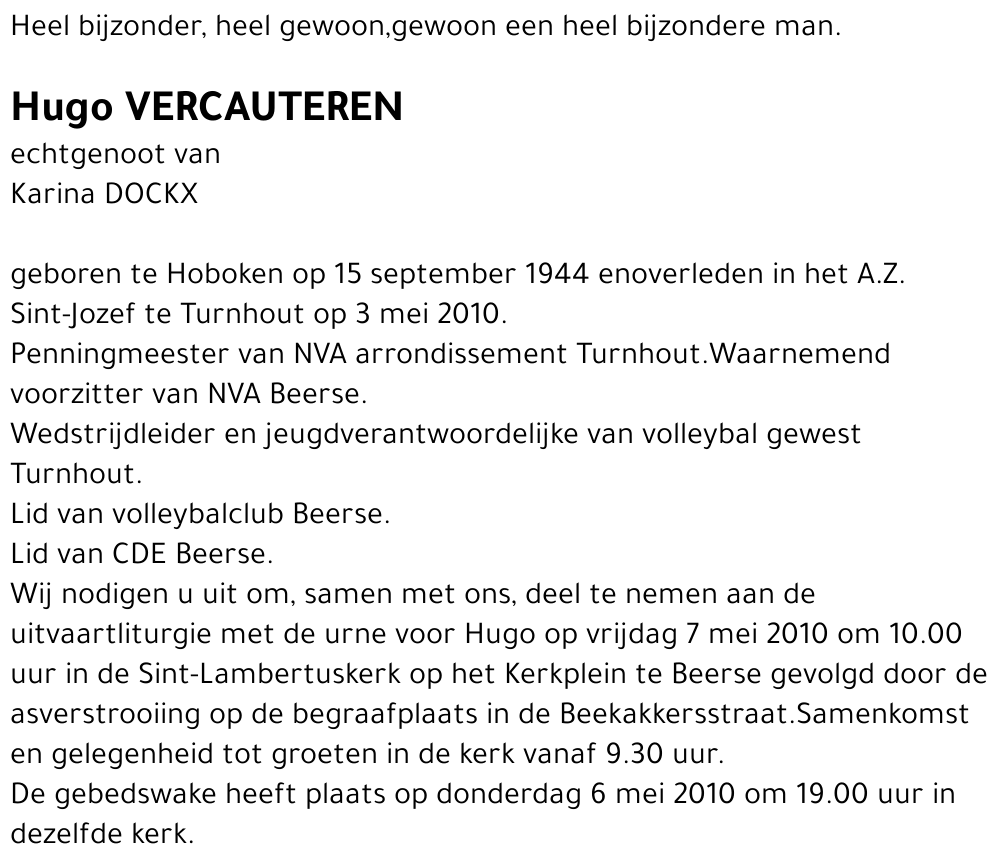 Heel bijzonder, heel gewoon,gewoon een heel bijzondere man.

Hugo VERCAUTEREN
echtgenoot van
Karina DOCKX

geboren te Hoboken op 15 september 1944 enoverleden in het A.Z. Sint-Jozef te Turnhout op 3 mei 2010.
Penningmeester van NVA arrondissement Turnhout.Waarnemend voorzitter van NVA Beerse.
Wedstrijdleider en jeugdverantwoordelijke van volleybal gewest Turnhout.
Lid van volleybalclub Beerse.
Lid van CDE Beerse.
Wij nodigen u uit om, samen met ons, deel te nemen aan de uitvaartliturgie met de urne voor Hugo op vrijdag 7 mei 2010 om 10.00 uur in de Sint-Lambertuskerk op het Kerkplein te Beerse gevolgd door de asverstrooiing op de begraafplaats in de Beekakkersstraat.Samenkomst en gelegenheid tot groeten in de kerk vanaf 9.30 uur.
De gebedswake heeft plaats op donderdag 6 mei 2010 om 19.00 uur in dezelfde kerk.